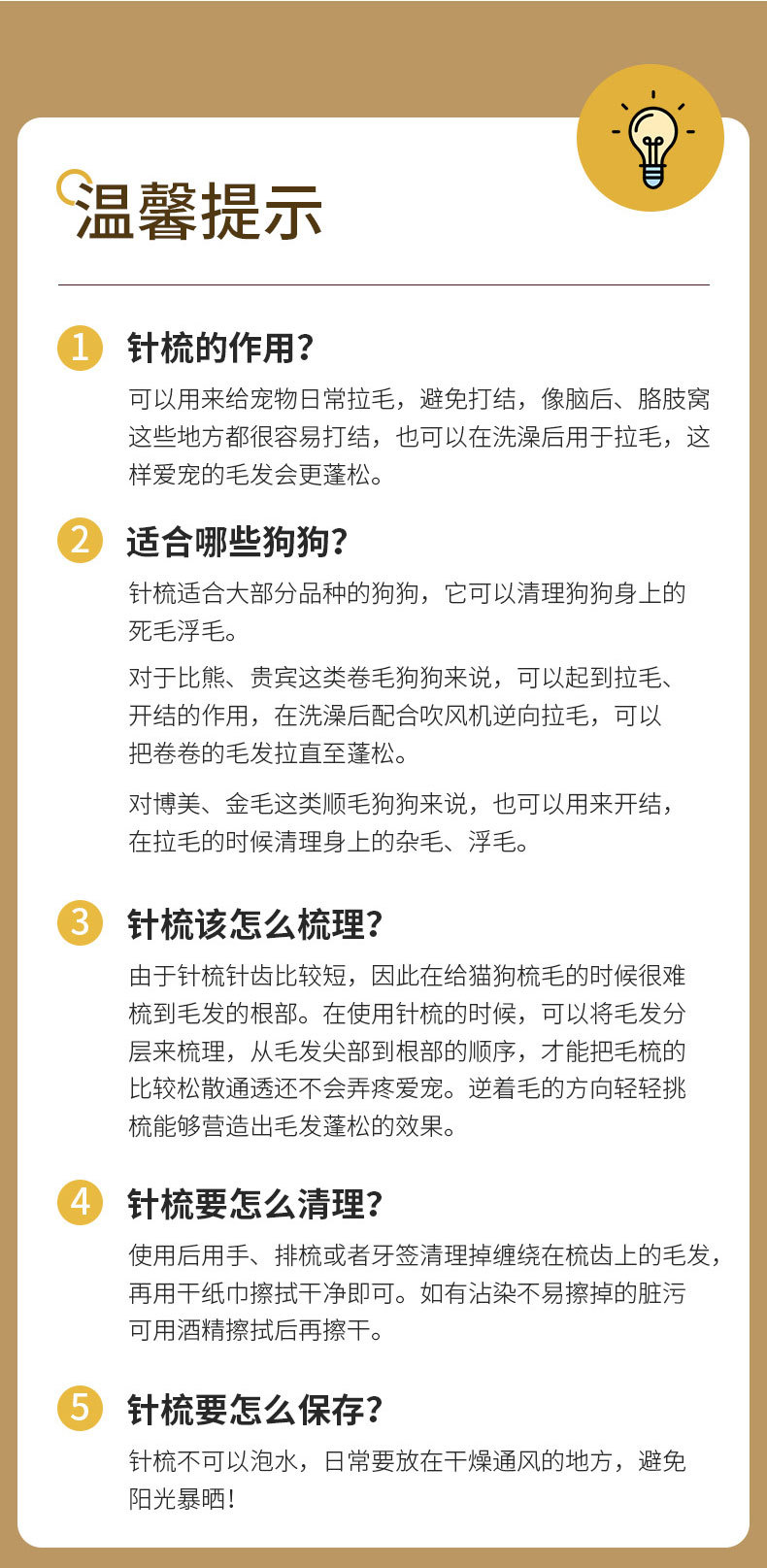 温馨提示

1 针梳的作用?

可以用来给宠物日常拉毛，避免打结，像脑后、胳肢窝这些地方都很容易打结，也可以在洗澡后用于拉毛，这样爱宠的毛发会更蓬松。

2 适合哪些狗狗?

针梳适合大部分品种的狗狗，它可以清理狗狗身上的死毛浮毛。

对于比熊、贵宾这类卷毛狗狗来说，可以起到拉毛、开结的作用，在洗澡后配合吹风机逆向拉毛，可以把卷卷的毛发拉直至蓬松。

对博美、金毛这类顺毛狗狗来说，也可以用来开结，在拉毛的时候清理身上的杂毛、浮毛。

3 针梳该怎么梳理?

由于针梳针齿比较短，因此在给猫狗梳毛的时候很难梳到毛发的根部。在使用针梳的时候，可以将毛发分层来梳理，从毛发尖部到根部的顺序，才能把毛梳的比较松散通透还不会弄疼爱宠。逆着毛的方向轻轻挑梳能够营造出毛发蓬松的效果。

4 针梳要怎么清理?

使用后用手、排梳或者牙签清理掉缠绕在梳齿上的毛发，再用干纸巾擦拭干净即可。如有沾染不易擦掉的脏污可用酒精擦拭后再擦干。

5 针梳要怎么保存?

针梳不可以泡水，日常要放在干燥通风的地方，避免阳光暴晒!